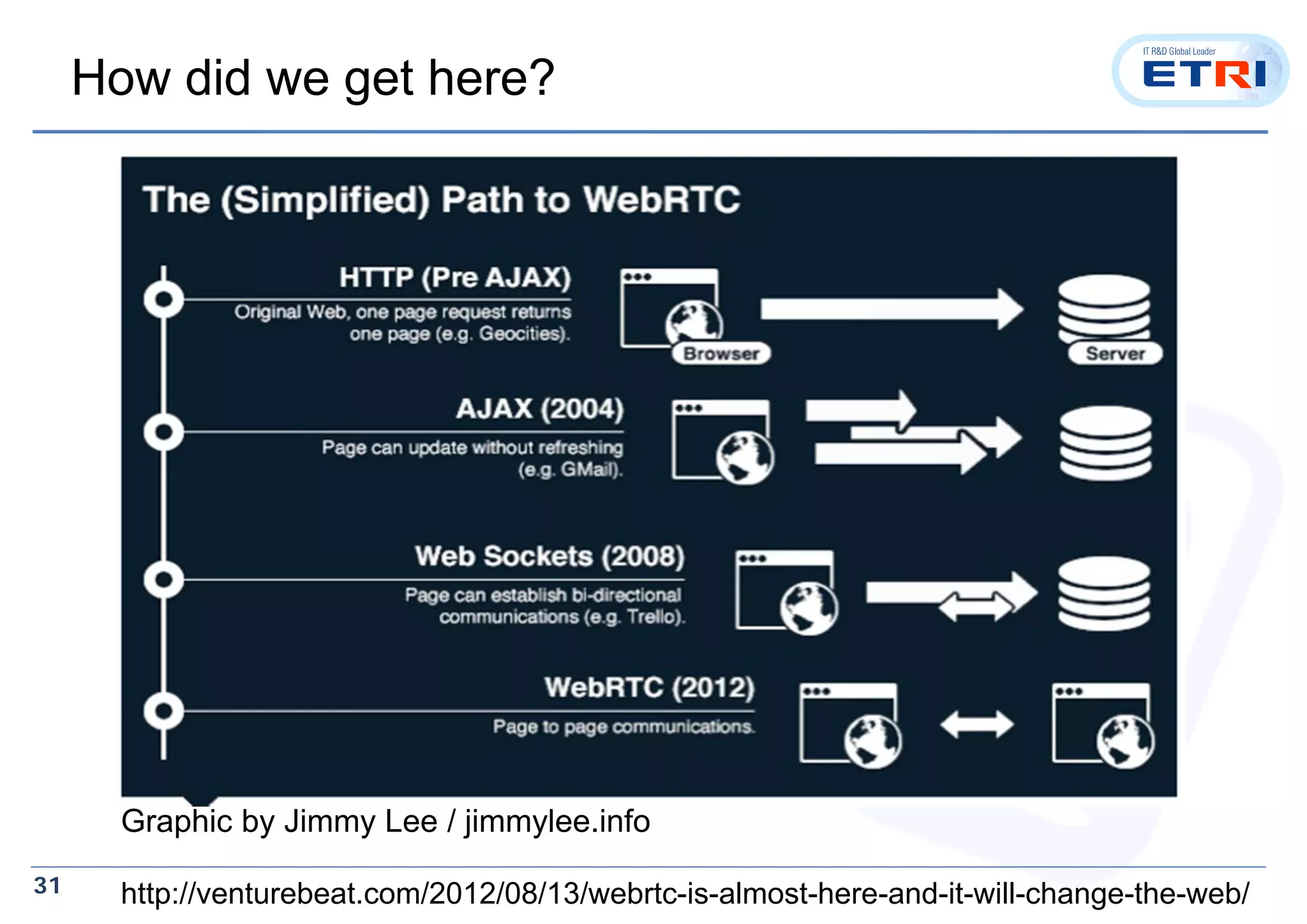 How did we get here?

IT R&D Global Leader
ETRI

The (Simplified) Path to WebRTC

HTTP (Pre AJAX)
Original Web, one page request returns one page (e.g. Geocities).

Browser

Server

AJAX (2004)
Page can update without refreshing (e.g. GMail).

Web Sockets (2008)
Page can establish bi-directional communications (e.g. Trello).

WebRTC (2012)
Page to page communications.

Graphic by Jimmy Lee / jimmylee.info

31

http://venturebeat.com/2012/08/13/webrtc-is-almost-here-and-it-will-change-the-web/